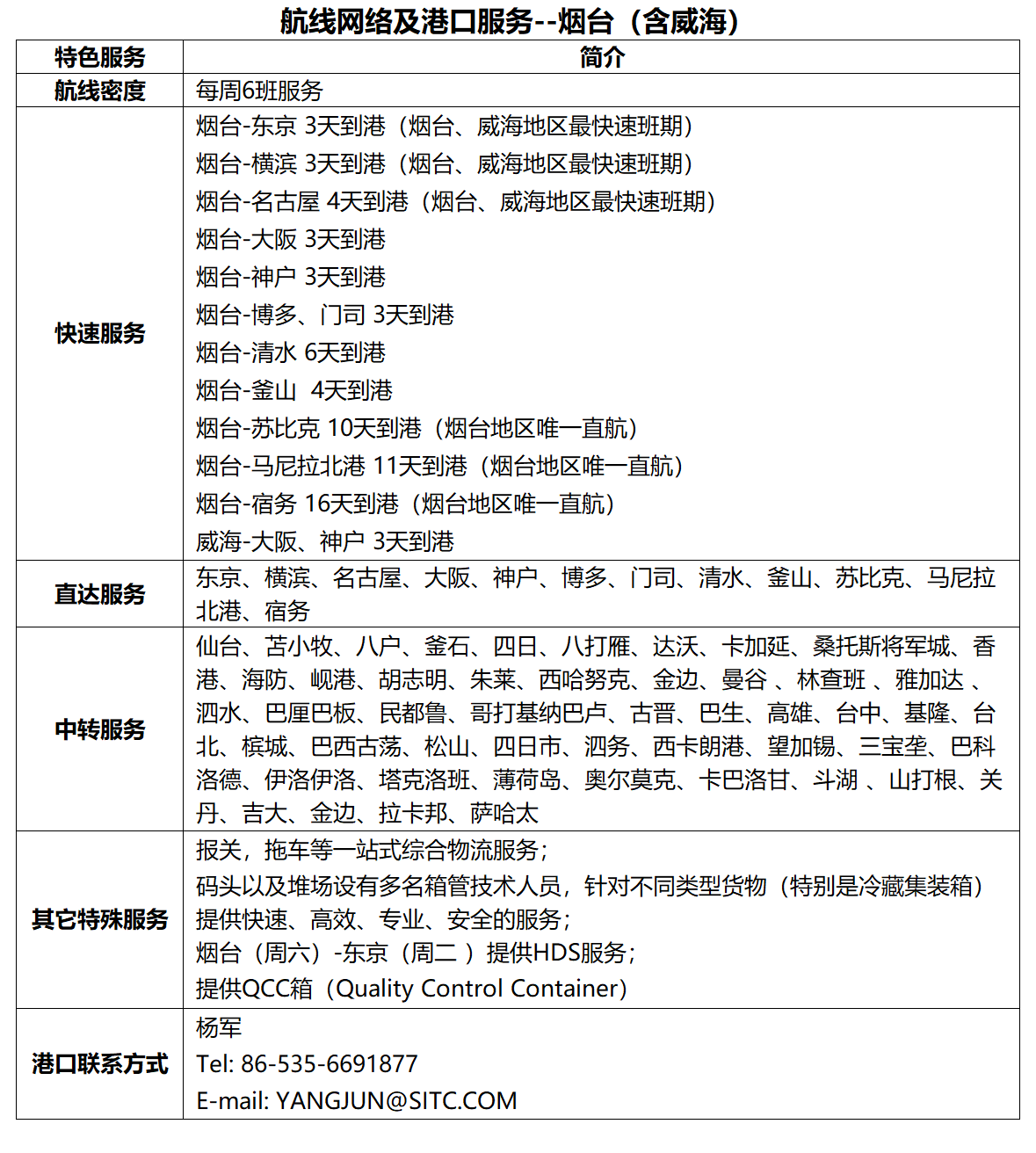 航线网络及港口服务--烟台（含威海）

| 特色服务 | 简介 |
|---|---|
| 航线密度 | 每周6班服务 |
| 快速服务 | 烟台-东京 3天到港（烟台、威海地区最快速班期） 烟台-横滨 3天到港（烟台、威海地区最快速班期） 烟台-名古屋 4天到港（烟台、威海地区最快速班期） 烟台-大阪 3天到港 烟台-神户 3天到港 烟台-博多、门司 3天到港 烟台-清水 6天到港 烟台-釜山 4天到港 烟台-苏比克 10天到港（烟台地区唯一直航） 烟台-马尼拉北港 11天到港（烟台地区唯一直航） 烟台-宿务 16天到港（烟台地区唯一直航） 威海-大阪、神户 3天到港 |
| 直达服务 | 东京、横滨、名古屋、大阪、神户、博多、门司、清水、釜山、苏比克、马尼拉北港、宿务 |
| 中转服务 | 仙台、苫小牧、八户、釜石、四日、八打雁、达沃、卡加延、桑托斯将军城、香港、海防、岘港、胡志明、朱莱、西哈努克、金边、曼谷 、林查班 、雅加达 、泗水、巴厘巴板、民都鲁、哥打基纳巴卢、古晋、巴生、高雄、台中、基隆、台北、槟城、巴西古荡、松山、四日市、泗务、西卡朗港、望加锡、三宝垄、巴科洛德、伊洛伊洛、塔克洛班、薄荷岛、奥尔莫克、卡巴洛甘、斗湖 、山打根、关丹、吉大、金边、拉卡邦、萨哈太 |
| 其它特殊服务 | 报关，拖车等一站式综合物流服务； 码头以及堆场设有多名箱管技术人员，针对不同类型货物（特别是冷藏集装箱）提供快速、高效、专业、安全的服务； 烟台（周六）-东京（周二 ）提供HDS服务； 提供QCC箱（Quality Control Container） |
| 港口联系方式 | 杨军 Tel: 86-535-6691877 E-mail: YANGJUN@SITC.COM |